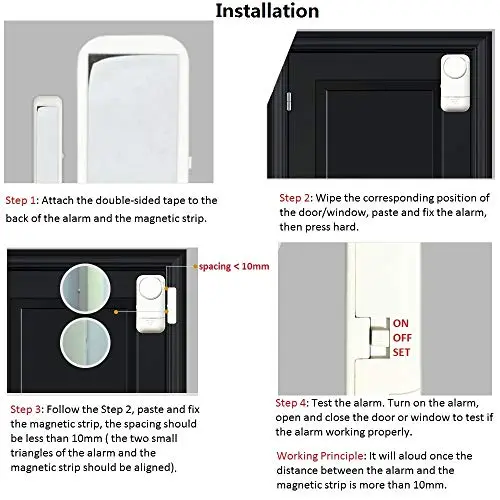 Installation

Step 1: Attach the double-sided tape to the back of the alarm and the magnetic strip.

Step 2: Wipe the corresponding position of the door/window, paste and fix the alarm, then press hard.

spacing < 10mm

Step 3: Follow the Step 2, paste and fix the magnetic strip, the spacing should be less than 10mm ( the two small triangles of the alarm and the magnetic strip should be aligned).

ON
OFF
SET

Step 4: Test the alarm. Turn on the alarm, open and close the door or window to test if the alarm working properly.

Working Principle: It will aloud once the distance between the alarm and the magnetic strip is more than 10mm.